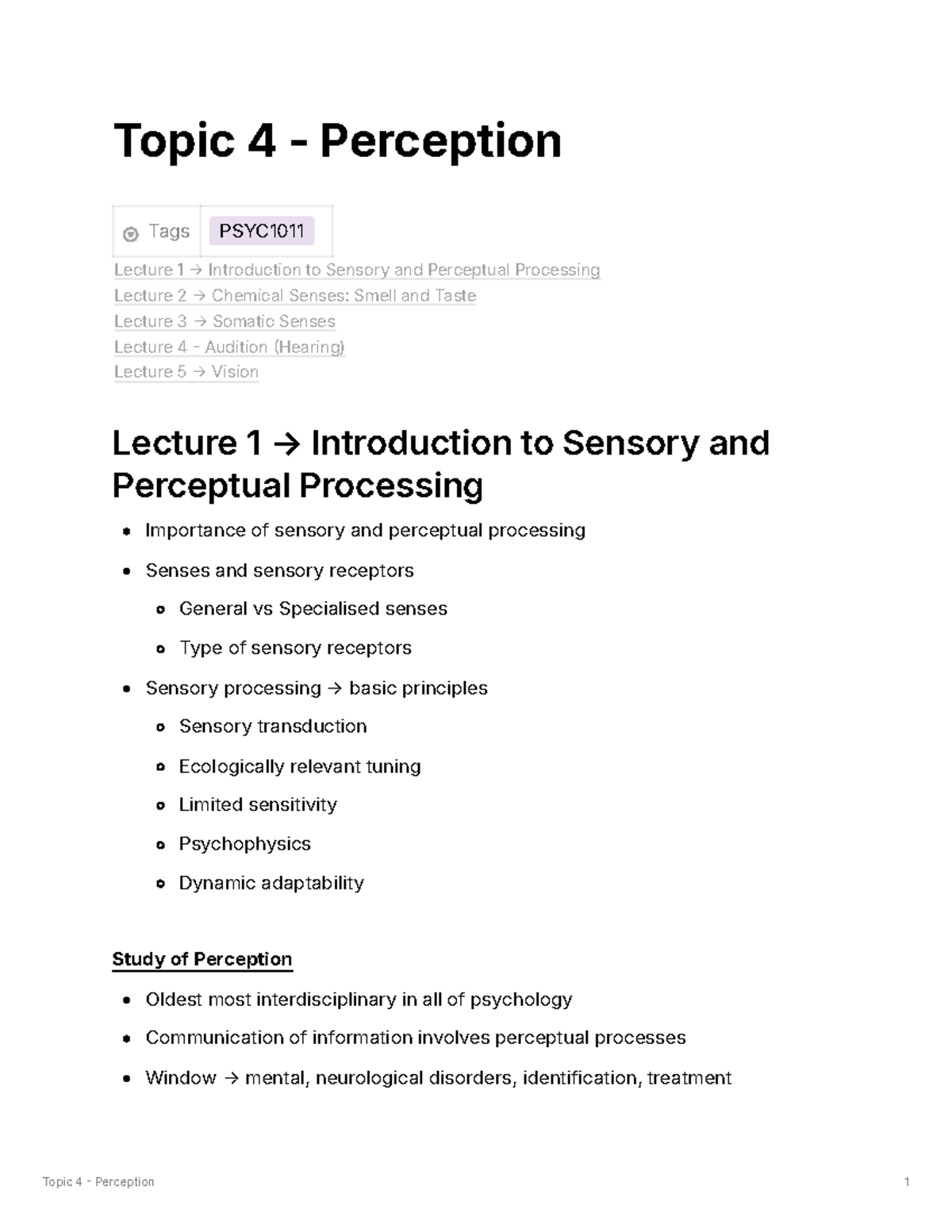 Topic 4 - Perception

Tags PSYC1011

Lecture 1 → Introduction to Sensory and Perceptual Processing
Lecture 2 → Chemical Senses: Smell and Taste
Lecture 3 → Somatic Senses
Lecture 4 - Audition (Hearing)
Lecture 5 → Vision

Lecture 1 → Introduction to Sensory and Perceptual Processing

• Importance of sensory and perceptual processing
• Senses and sensory receptors
• General vs Specialised senses
• Type of sensory receptors
• Sensory processing → basic principles
• Sensory transduction
• Ecologically relevant tuning
• Limited sensitivity
• Psychophysics
• Dynamic adaptability

Study of Perception

• Oldest most interdisciplinary in all of psychology
• Communication of information involves perceptual processes
• Window → mental, neurological disorders, identification, treatment

Topic 4 - Perception 1